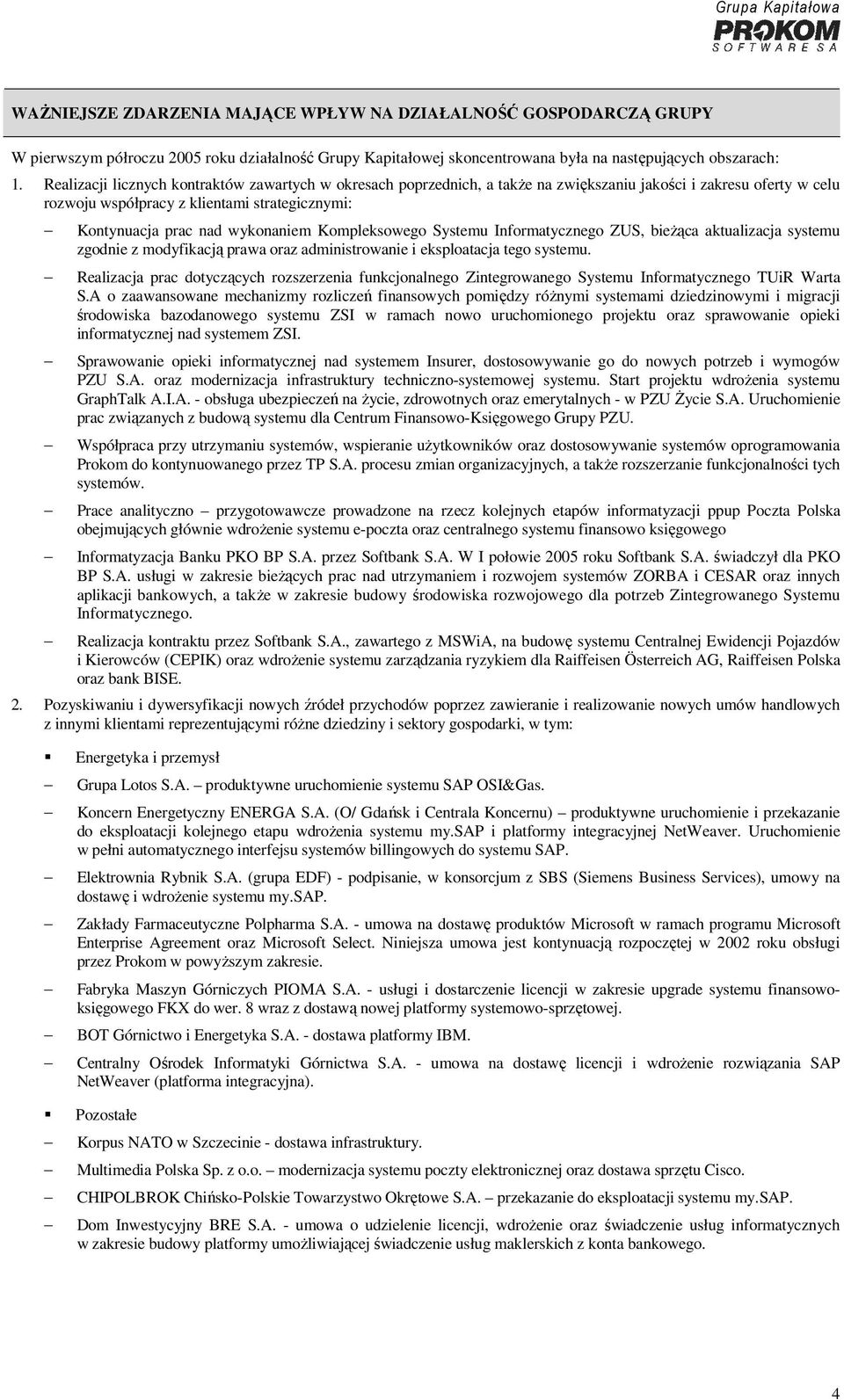 Grupa Kapitałowa
PROKOM
SOFTWARE SA

WAŻNIEJSZE ZDARZENIA MAJĄCE WPŁYW NA DZIAŁALNOŚĆ GOSPODARCZĄ GRUPY

W pierwszym półroczu 2005 roku działalność Grupy Kapitałowej skoncentrowana była na następujących obszarach:

1. Realizacji licznych kontraktów zawartych w okresach poprzednich, a także na zwiększaniu jakości i zakresu oferty w celu rozwoju współpracy z klientami strategicznymi:

– Kontynuacja prac nad wykonaniem Kompleksowego Systemu Informatycznego ZUS, bieżąca aktualizacja systemu zgodnie z modyfikacją prawa oraz administrowanie i eksploatacja tego systemu.

– Realizacja prac dotyczących rozszerzenia funkcjonalnego Zintegrowanego Systemu Informatycznego TUiR Warta S.A o zaawansowane mechanizmy rozliczeń finansowych pomiędzy różnymi systemami dziedzinowymi i migracji środowiska bazodanowego systemu ZSI w ramach nowo uruchomionego projektu oraz sprawowanie opieki informatycznej nad systemem ZSI.

– Sprawowanie opieki informatycznej nad systemem Insurer, dostosowywanie go do nowych potrzeb i wymogów PZU S.A. oraz modernizacja infrastruktury techniczno-systemowej systemu. Start projektu wdrożenia systemu GraphTalk A.I.A. - obsługa ubezpieczeń na życie, zdrowotnych oraz emerytalnych - w PZU Życie S.A. Uruchomienie prac związanych z budową systemu dla Centrum Finansowo-Księgowego Grupy PZU.

– Współpraca przy utrzymaniu systemów, wspieranie użytkowników oraz dostosowywanie systemów oprogramowania Prokom do kontynuowanego przez TP S.A. procesu zmian organizacyjnych, a także rozszerzanie funkcjonalności tych systemów.

– Prace analityczno – przygotowawcze prowadzone na rzecz kolejnych etapów informatyzacji ppup Poczta Polska obejmujących głównie wdrożenie systemu e-poczta oraz centralnego systemu finansowo księgowego

– Informatyzacja Banku PKO BP S.A. przez Softbank S.A. W I połowie 2005 roku Softbank S.A. świadczył dla PKO BP S.A. usługi w zakresie bieżących prac nad utrzymaniem i rozwojem systemów ZORBA i CESAR oraz innych aplikacji bankowych, a także w zakresie budowy środowiska rozwojowego dla potrzeb Zintegrowanego Systemu Informatycznego.

– Realizacja kontraktu przez Softbank S.A., zawartego z MSWiA, na budowę systemu Centralnej Ewidencji Pojazdów i Kierowców (CEPIK) oraz wdrożenie systemu zarządzania ryzykiem dla Raiffeisen Österreich AG, Raiffeisen Polska oraz bank BISE.

2. Pozyskiwaniu i dywersyfikacji nowych źródeł przychodów poprzez zawieranie i realizowanie nowych umów handlowych z innymi klientami reprezentującymi różne dziedziny i sektory gospodarki, w tym:

▪ Energetyka i przemysł

– Grupa Lotos S.A. – produktywne uruchomienie systemu SAP OSI&Gas.

– Koncern Energetyczny ENERGA S.A. (O/ Gdańsk i Centrala Koncernu) – produktywne uruchomienie i przekazanie do eksploatacji kolejnego etapu wdrożenia systemu my.SAP i platformy integracyjnej NetWeaver. Uruchomienie w pełni automatycznego interfejsu systemów billingowych do systemu SAP.

– Elektrownia Rybnik S.A. (grupa EDF) - podpisanie, w konsorcjum z SBS (Siemens Business Services), umowy na dostawę i wdrożenie systemu my.SAP.

– Zakłady Farmaceutyczne Polpharma S.A. - umowa na dostawę produktów Microsoft w ramach programu Microsoft Enterprise Agreement oraz Microsoft Select. Niniejsza umowa jest kontynuacją rozpoczętej w 2002 roku obsługi przez Prokom w powyższym zakresie.

– Fabryka Maszyn Górniczych PIOMA S.A. - usługi i dostarczenie licencji w zakresie upgrade systemu finansowo-księgowego FKX do wer. 8 wraz z dostawą nowej platformy systemowo-sprzętowej.

– BOT Górnictwo i Energetyka S.A. - dostawa platformy IBM.

– Centralny Ośrodek Informatyki Górnictwa S.A. - umowa na dostawę licencji i wdrożenie rozwiązania SAP NetWeaver (platforma integracyjna).

▪ Pozostałe

– Korpus NATO w Szczecinie - dostawa infrastruktury.

– Multimedia Polska Sp. z o.o. – modernizacja systemu poczty elektronicznej oraz dostawa sprzętu Cisco.

– CHIPOLBROK Chińsko-Polskie Towarzystwo Okrętowe S.A. – przekazanie do eksploatacji systemu my.SAP.

– Dom Inwestycyjny BRE S.A. - umowa o udzielenie licencji, wdrożenie oraz świadczenie usług informatycznych w zakresie budowy platformy umożliwiającej świadczenie usług maklerskich z konta bankowego.

4